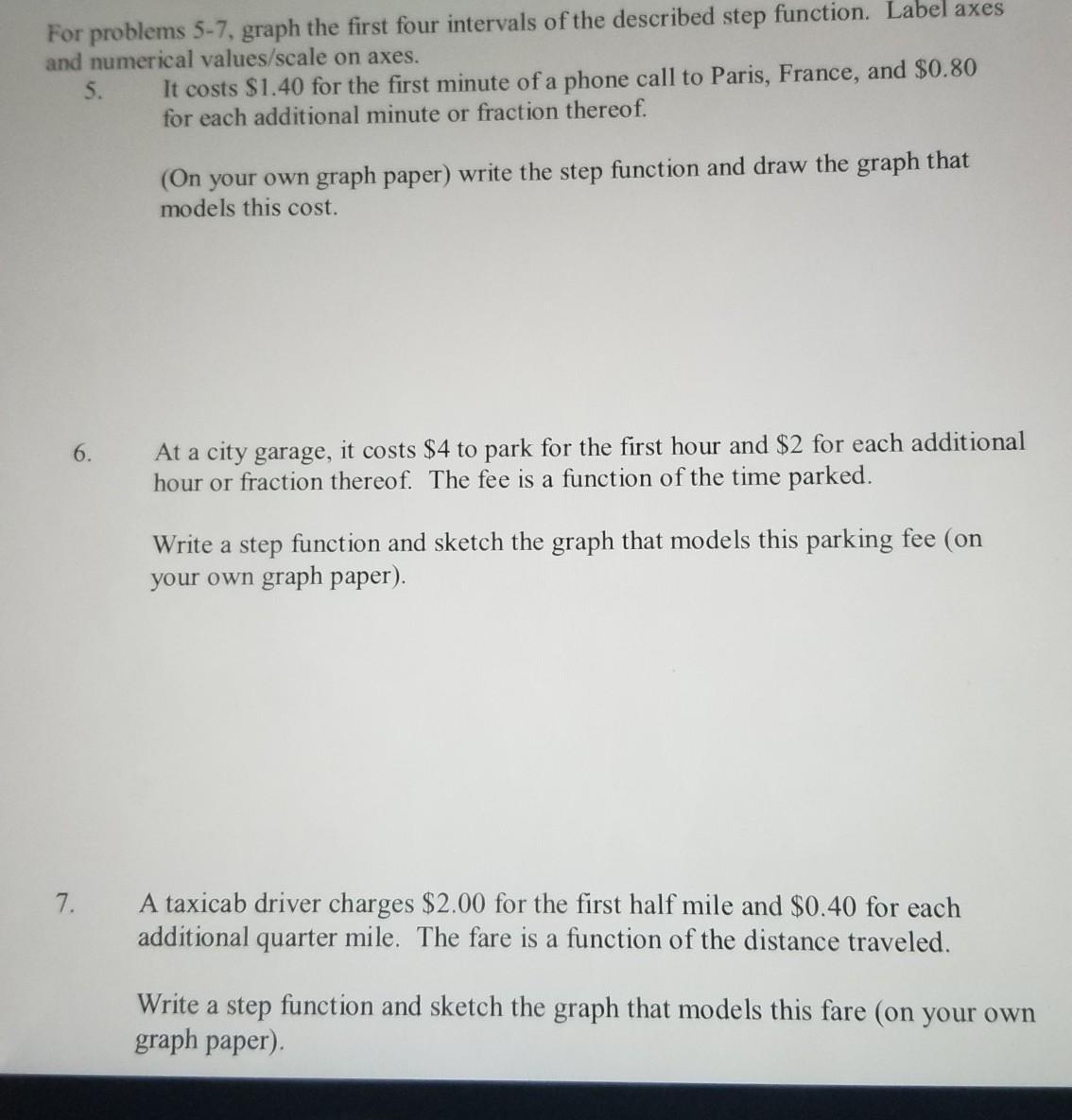 For problems 5-7, graph the first four intervals of the described step function. Label axes and numerical values/scale on axes.

5. It costs \$1.40 for the first minute of a phone call to Paris, France, and \$0.80 for each additional minute or fraction thereof.

(On your own graph paper) write the step function and draw the graph that models this cost.

6. At a city garage, it costs \$4 to park for the first hour and \$2 for each additional hour or fraction thereof. The fee is a function of the time parked.

Write a step function and sketch the graph that models this parking fee (on your own graph paper).

7. A taxicab driver charges \$2.00 for the first half mile and \$0.40 for each additional quarter mile. The fare is a function of the distance traveled.

Write a step function and sketch the graph that models this fare (on your own graph paper).